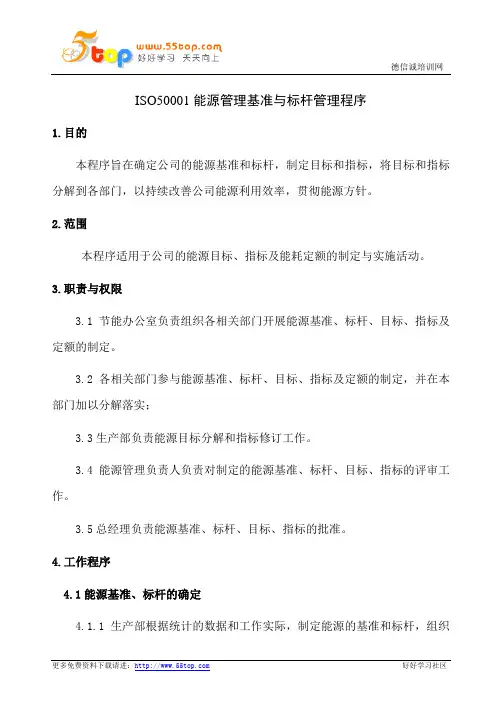 5top www.55top.com 好好学习 天天向上

德信诚培训网

ISO50001 能源管理基准与标杆管理程序

1. 目的

本程序旨在确定公司的能源基准和标杆，制定目标和指标，将目标和指标分解到各部门，以持续改善公司能源利用效率，贯彻能源方针。

2. 范围

本程序适用于公司的能源目标、指标及能耗定额的制定与实施活动。

3. 职责与权限

3.1 节能办公室负责组织各相关部门开展能源基准、标杆、目标、指标及定额的制定。

3.2 各相关部门参与能源基准、标杆、目标、指标及定额的制定，并在本部门加以分解落实；

3.3 生产部负责能源目标分解和指标修订工作。

3.4 能源管理负责人负责对制定的能源基准、标杆、目标、指标的评审工作。

3.5 总经理负责能源基准、标杆、目标、指标的批准。

4. 工作程序

4.1 能源基准、标杆的确定

4.1.1 生产部根据统计的数据和工作实际，制定能源的基准和标杆，组织

更多免费资料下载请进：http://www.55top.com

好好学习社区